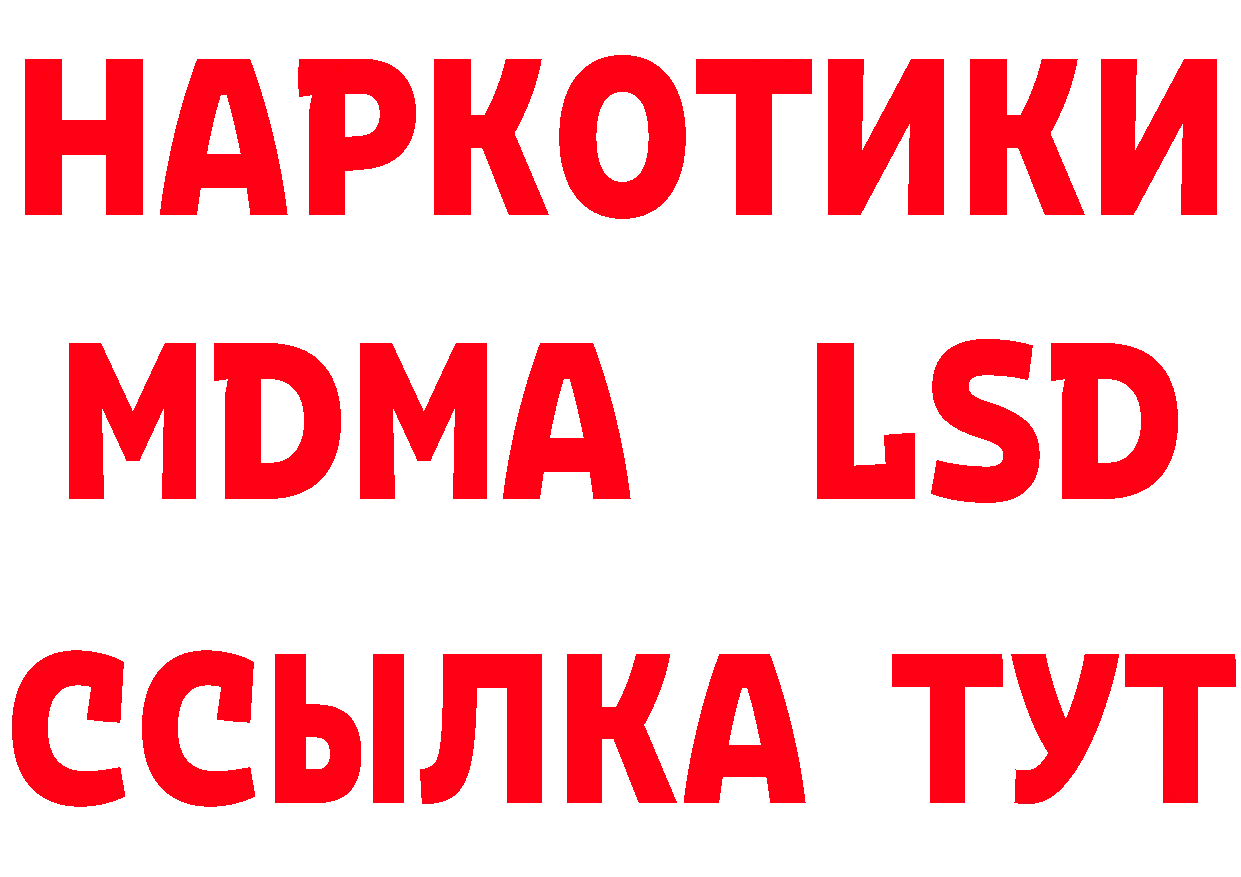 НАРКОТИКИ
MDMA LSD
ССЫЛКА ТУТ